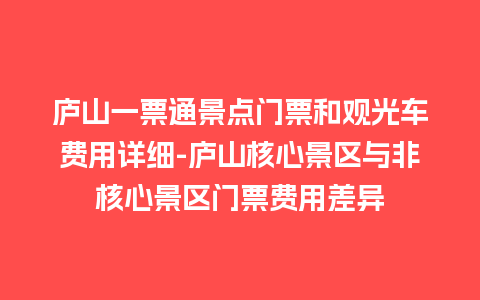 庐山一票通景点门票和观光车费用详细-庐山核心景区与非核心景区门票费用差异